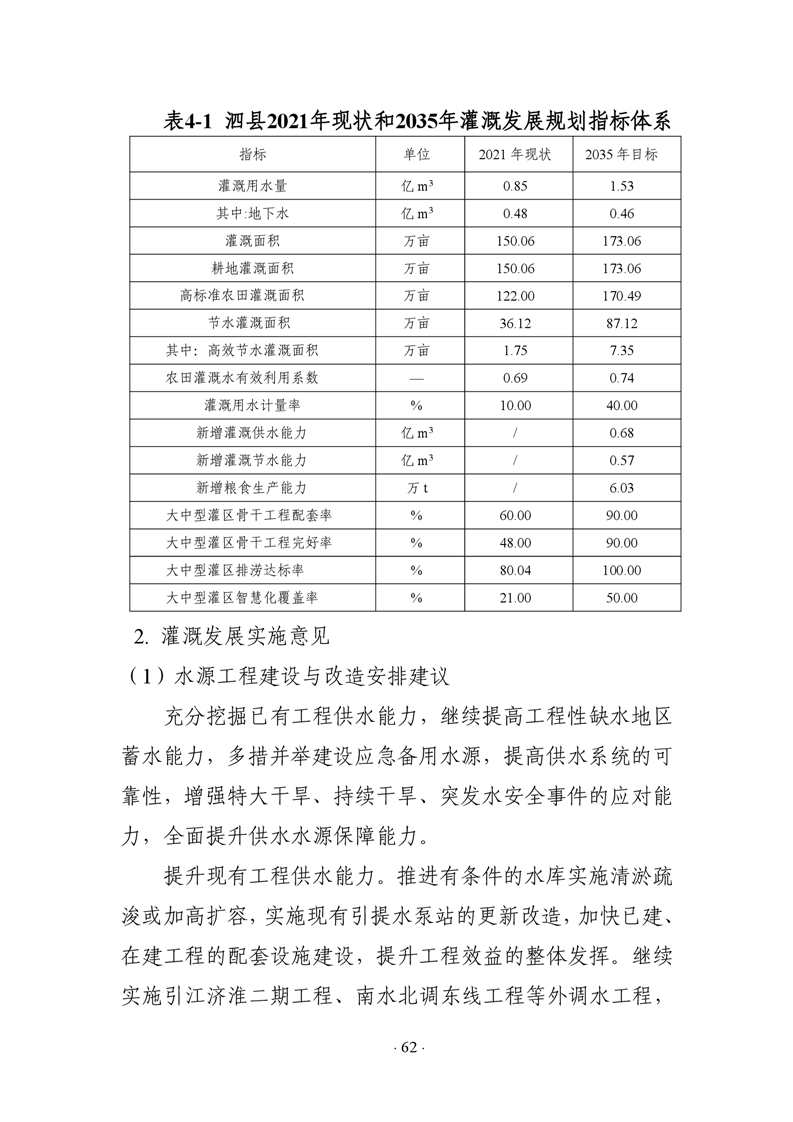 表4-1 泗县2021年现状和2035年灌溉发展规划指标体系

| 指标 | 单位 | 2021 年现状 | 2035 年目标 |
|---|---|---|---|
| 灌溉用水量 | 亿 $m^3$ | 0.85 | 1.53 |
| 其中:地下水 | 亿 $m^3$ | 0.48 | 0.46 |
| 灌溉面积 | 万亩 | 150.06 | 173.06 |
| 耕地灌溉面积 | 万亩 | 150.06 | 173.06 |
| 高标准农田灌溉面积 | 万亩 | 122.00 | 170.49 |
| 节水灌溉面积 | 万亩 | 36.12 | 87.12 |
| 其中：高效节水灌溉面积 | 万亩 | 1.75 | 7.35 |
| 农田灌溉水有效利用系数 | — | 0.69 | 0.74 |
| 灌溉用水计量率 | % | 10.00 | 40.00 |
| 新增灌溉供水能力 | 亿 $m^3$ | / | 0.68 |
| 新增灌溉节水能力 | 亿 $m^3$ | / | 0.57 |
| 新增粮食生产能力 | 万 t | / | 6.03 |
| 大中型灌区骨干工程配套率 | % | 60.00 | 90.00 |
| 大中型灌区骨干工程完好率 | % | 48.00 | 90.00 |
| 大中型灌区排涝达标率 | % | 80.04 | 100.00 |
| 大中型灌区智慧化覆盖率 | % | 21.00 | 50.00 |

2. 灌溉发展实施意见

（1）水源工程建设与改造安排建议

充分挖掘已有工程供水能力，继续提高工程性缺水地区蓄水能力，多措并举建设应急备用水源，提高供水系统的可靠性，增强特大干旱、持续干旱、突发水安全事件的应对能力，全面提升供水水源保障能力。

提升现有工程供水能力。推进有条件的水库实施清淤疏浚或加高扩容，实施现有引提水泵站的更新改造，加快已建、在建工程的配套设施建设，提升工程效益的整体发挥。继续实施引江济淮二期工程、南水北调东线工程等外调水工程，

· 62 ·